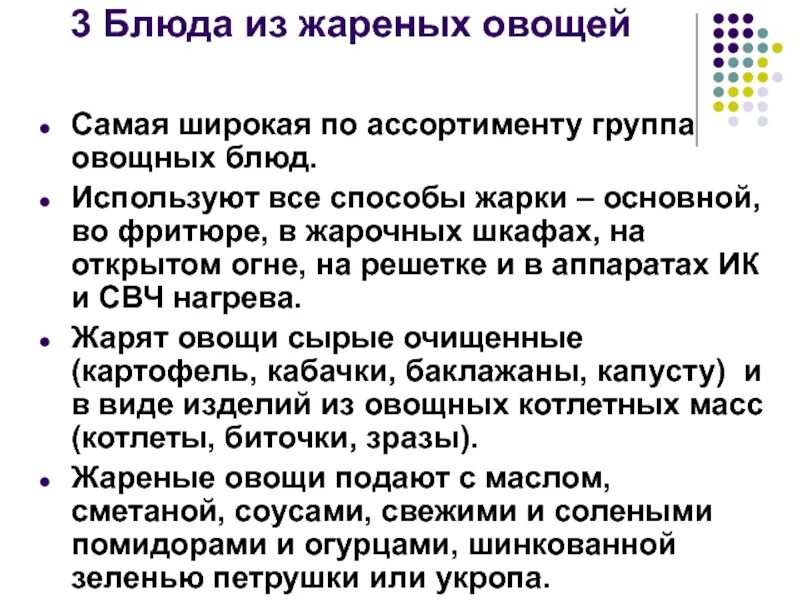 3 Блюда из жареных овощей

• Самая широкая по ассортименту группа овощных блюд.

• Используют все способы жарки – основной, во фритюре, в жарочных шкафах, на открытом огне, на решетке и в аппаратах ИК и СВЧ нагрева.

• Жарят овощи сырые очищенные (картофель, кабачки, баклажаны, капусту) и в виде изделий из овощных котлетных масс (котлеты, биточки, зразы).

• Жареные овощи подают с маслом, сметаной, соусами, свежими и солеными помидорами и огурцами, шинкованной зеленью петрушки или укропа.